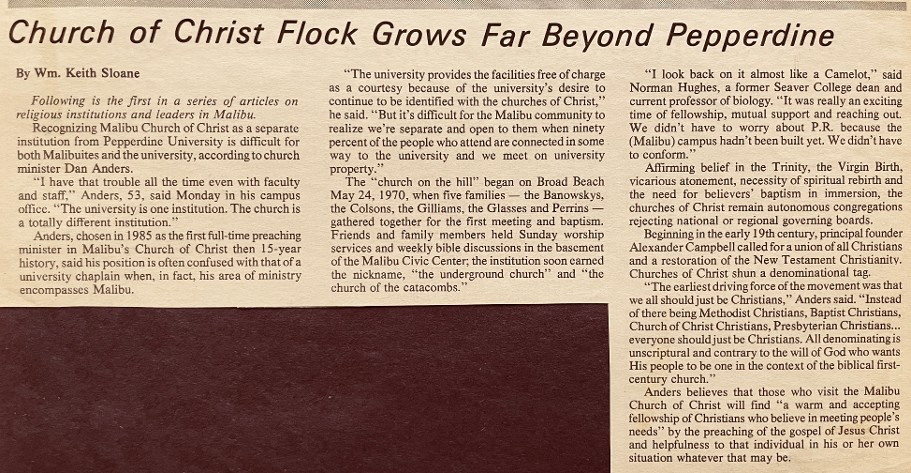 Church of Christ Flock Grows Far Beyond Pepperdine

By Wm. Keith Sloane

Following is the first in a series of articles on religious institutions and leaders in Malibu.

Recognizing Malibu Church of Christ as a separate institution from Pepperdine University is difficult for both Malibuites and the university, according to church minister Dan Anders.

"I have that trouble all the time even with faculty and staff," Anders, 53, said Monday in his campus office. "The university is one institution. The church is a totally different institution."

Anders, chosen in 1985 as the first full-time preaching minister in Malibu's Church of Christ then 15-year history, said his position is often confused with that of a university chaplain when, in fact, his area of ministry encompasses Malibu.

"The university provides the facilities free of charge as a courtesy because of the university's desire to continue to be identified with the churches of Christ," he said. "But it's difficult for the Malibu community to realize we're separate and open to them when ninety percent of the people who attend are connected in some way to the university and we meet on university property."

The "church on the hill" began on Broad Beach May 24, 1970, when five families — the Banowskys, the Colsons, the Gilliams, the Glasses and Perrins — gathered together for the first meeting and baptism. Friends and family members held Sunday worship services and weekly bible discussions in the basement of the Malibu Civic Center; the institution soon earned the nickname, "the underground church" and "the church of the catacombs."

"I look back on it almost like a Camelot," said Norman Hughes, a former Seaver College dean and current professor of biology. "It was really an exciting time of fellowship, mutual support and reaching out. We didn't have to worry about P.R. because the (Malibu) campus hadn't been built yet. We didn't have to conform."

Affirming belief in the Trinity, the Virgin Birth, vicarious atonement, necessity of spiritual rebirth and the need for believers' baptism in immersion, the churches of Christ remain autonomous congregations rejecting national or regional governing boards.

Beginning in the early 19th century, principal founder Alexander Campbell called for a union of all Christians and a restoration of the New Testament Christianity. Churches of Christ shun a denominational tag.

"The earliest driving force of the movement was that we all should just be Christians," Anders said. "Instead of there being Methodist Christians, Baptist Christians, Church of Christ Christians, Presbyterian Christians... everyone should just be Christians. All denominating is unscriptural and contrary to the will of God who wants His people to be one in the context of the biblical first-century church."

Anders believes that those who visit the Malibu Church of Christ will find "a warm and accepting fellowship of Christians who believe in meeting people's needs" by the preaching of the gospel of Jesus Christ and helpfulness to that individual in his or her own situation whatever that may be.